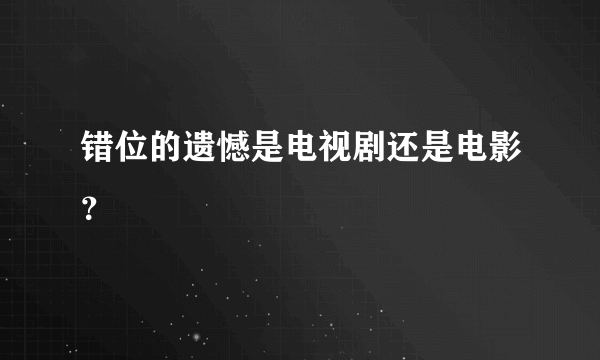 错位的遗憾是电视剧还是电影？